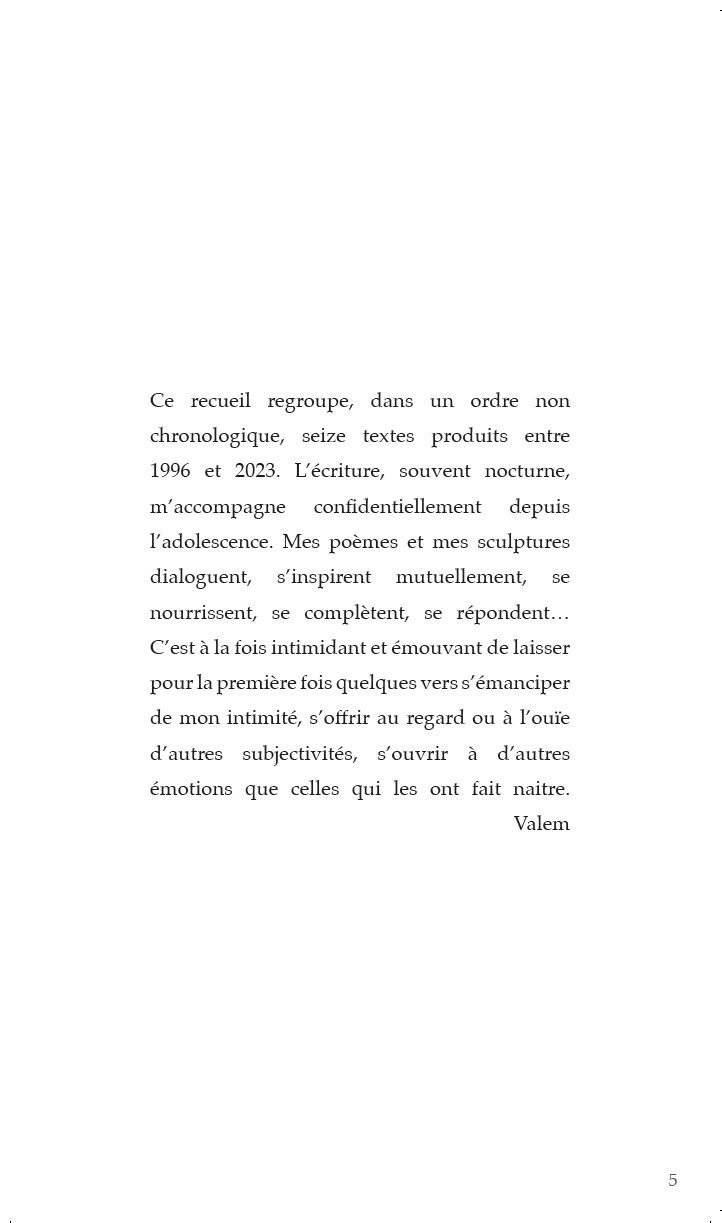 Ce recueil regroupe, dans un ordre non chronologique, seize textes produits entre 1996 et 2023. L’écriture, souvent nocturne, m’accompagne confidentiellement depuis l’adolescence. Mes poèmes et mes sculptures dialoguent, s’inspirent mutuellement, se nourrissent, se complètent, se répondent… C’est à la fois intimidant et émouvant de laisser pour la première fois quelques vers s’émanciper de mon intimité, s’offrir au regard ou à l’ouïe d’autres subjectivités, s’ouvrir à d’autres émotions que celles qui les ont fait naitre.

Valem

5